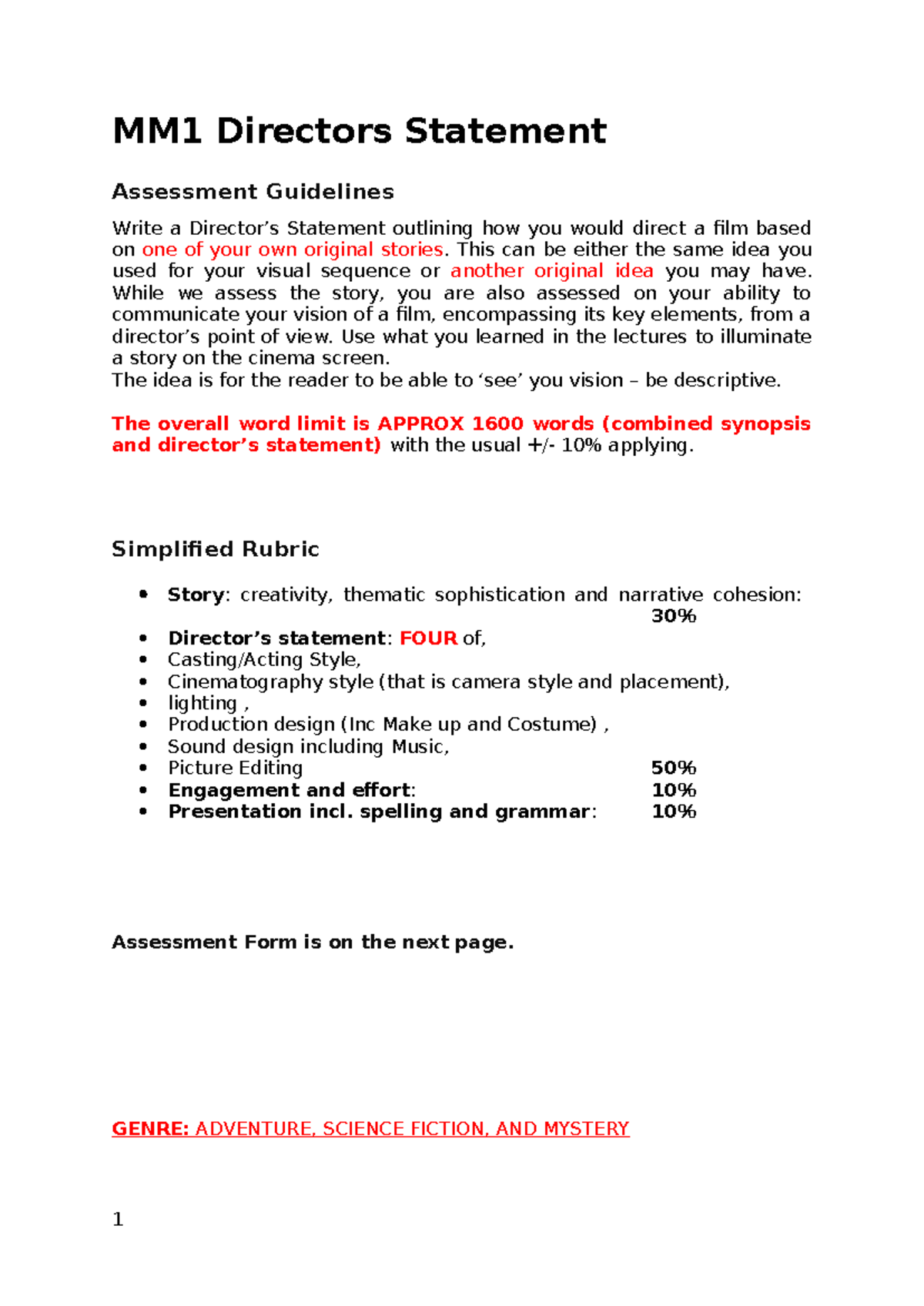 MM1 Directors Statement

Assessment Guidelines

Write a Director's Statement outlining how you would direct a film based on one of your own original stories. This can be either the same idea you used for your visual sequence or another original idea you may have. While we assess the story, you are also assessed on your ability to communicate your vision of a film, encompassing its key elements, from a director's point of view. Use what you learned in the lectures to illuminate a story on the cinema screen.
The idea is for the reader to be able to 'see' you vision – be descriptive.

The overall word limit is APPROX 1600 words (combined synopsis and director's statement) with the usual +/- 10% applying.

Simplified Rubric

• Story: creativity, thematic sophistication and narrative cohesion: 30%
• Director's statement: FOUR of,
• Casting/Acting Style,
• Cinematography style (that is camera style and placement),
• lighting ,
• Production design (Inc Make up and Costume) ,
• Sound design including Music,
• Picture Editing 50%
• Engagement and effort: 10%
• Presentation incl. spelling and grammar: 10%

Assessment Form is on the next page.

GENRE: ADVENTURE, SCIENCE FICTION, AND MYSTERY

1